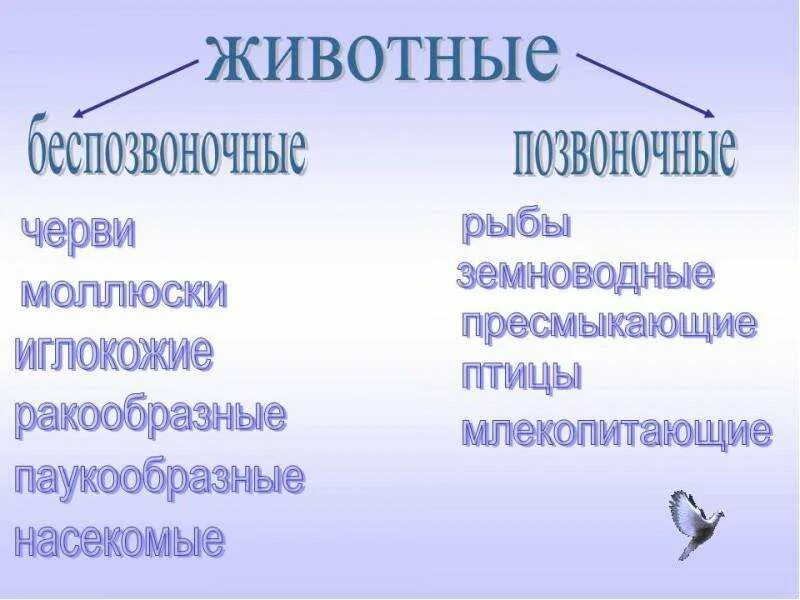 животные

беспозвоночные

черви
моллюски
иглокожие
ракообразные
паукообразные
насекомые

позвоночные

рыбы
земноводные
пресмыкающие
птицы
млекопитающие